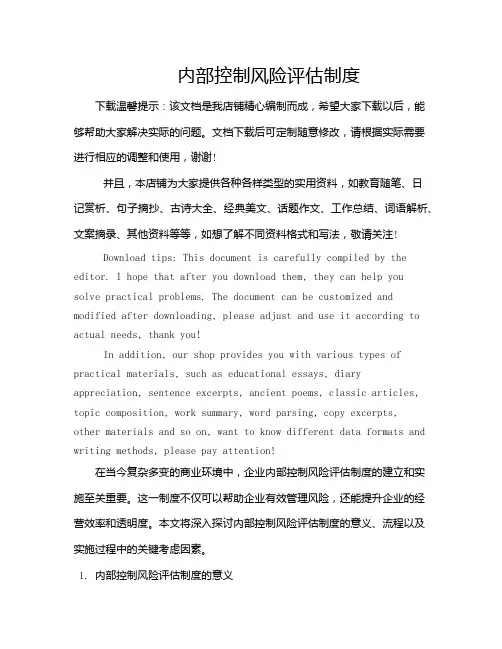 内部控制风险评估制度

下载温馨提示：该文档是我店铺精心编制而成，希望大家下载以后，能够帮助大家解决实际的问题。文档下载后可定制随意修改，请根据实际需要进行相应的调整和使用，谢谢！

并且，本店铺为大家提供各种各样类型的实用资料，如教育随笔、日记赏析、句子摘抄、古诗大全、经典美文、话题作文、工作总结、词语解析、文案摘录、其他资料等等，如想了解不同资料格式和写法，敬请关注！

Download tips: This document is carefully compiled by the editor. I hope that after you download them, they can help you solve practical problems. The document can be customized and modified after downloading, please adjust and use it according to actual needs, thank you!

In addition, our shop provides you with various types of practical materials, such as educational essays, diary appreciation, sentence excerpts, ancient poems, classic articles, topic composition, work summary, word parsing, copy excerpts, other materials and so on, want to know different data formats and writing methods, please pay attention!

在当今复杂多变的商业环境中，企业内部控制风险评估制度的建立和实施至关重要。这一制度不仅可以帮助企业有效管理风险，还能提升企业的经营效率和透明度。本文将深入探讨内部控制风险评估制度的意义、流程以及实施过程中的关键考虑因素。

1. 内部控制风险评估制度的意义